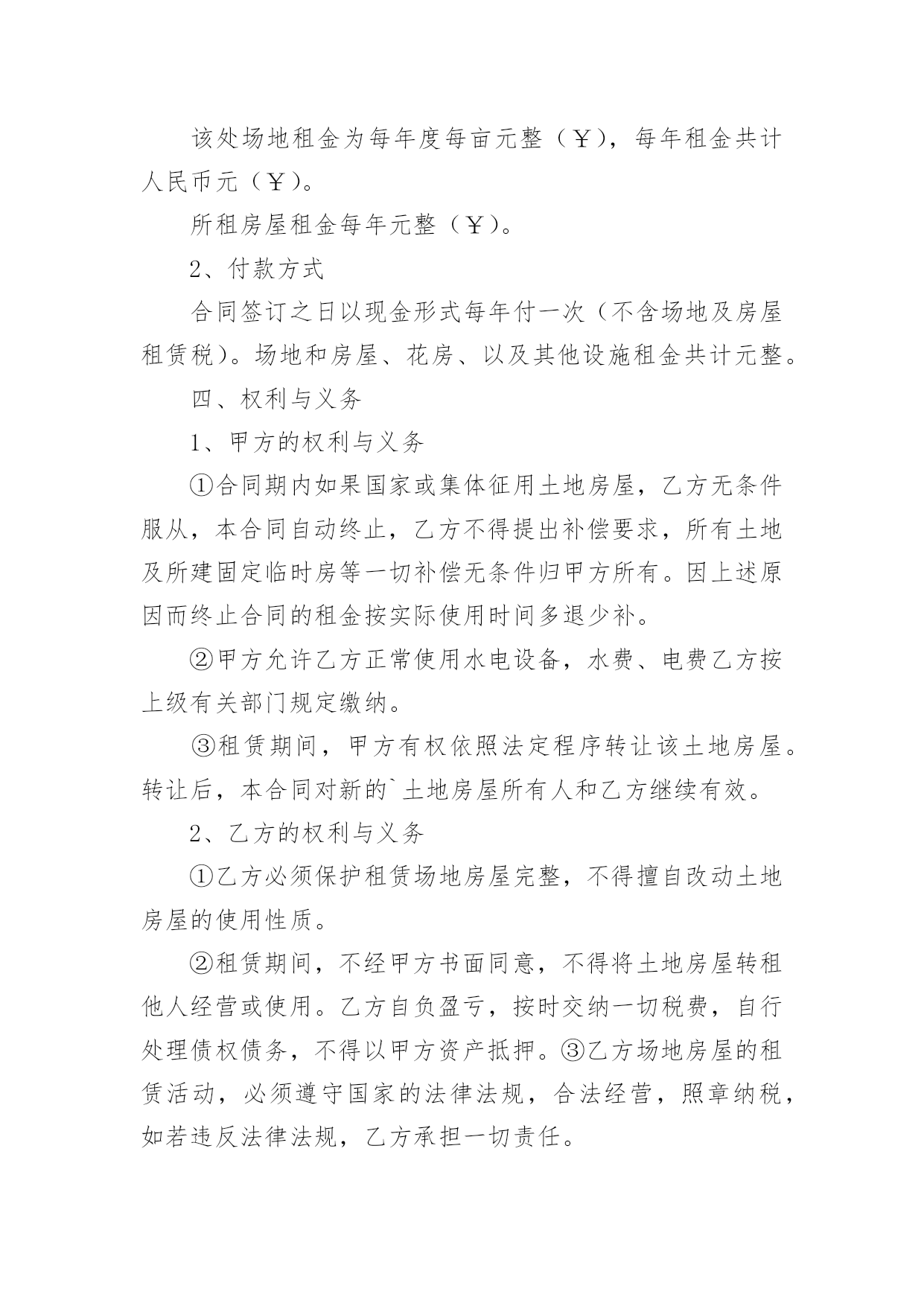 该处场地租金为每年度每亩元整（￥），每年租金共计人民币元（￥）。

所租房屋租金每年元整（￥）。

2、付款方式

合同签订之日以现金形式每年付一次（不含场地及房屋租赁税）。场地和房屋、花房、以及其他设施租金共计元整。

四、权利与义务

1、甲方的权利与义务

①合同期内如果国家或集体征用土地房屋，乙方无条件服从，本合同自动终止，乙方不得提出补偿要求，所有土地及所建固定临时房等一切补偿无条件归甲方所有。因上述原因而终止合同的租金按实际使用时间多退少补。

②甲方允许乙方正常使用水电设备，水费、电费乙方按上级有关部门规定缴纳。

③租赁期间，甲方有权依照法定程序转让该土地房屋。转让后，本合同对新的`土地房屋所有人和乙方继续有效。

2、乙方的权利与义务

①乙方必须保护租赁场地房屋完整，不得擅自改动土地房屋的使用性质。

②租赁期间，不经甲方书面同意，不得将土地房屋转租他人经营或使用。乙方自负盈亏，按时交纳一切税费，自行处理债权债务，不得以甲方资产抵押。③乙方场地房屋的租赁活动，必须遵守国家的法律法规，合法经营，照章纳税，如若违反法律法规，乙方承担一切责任。